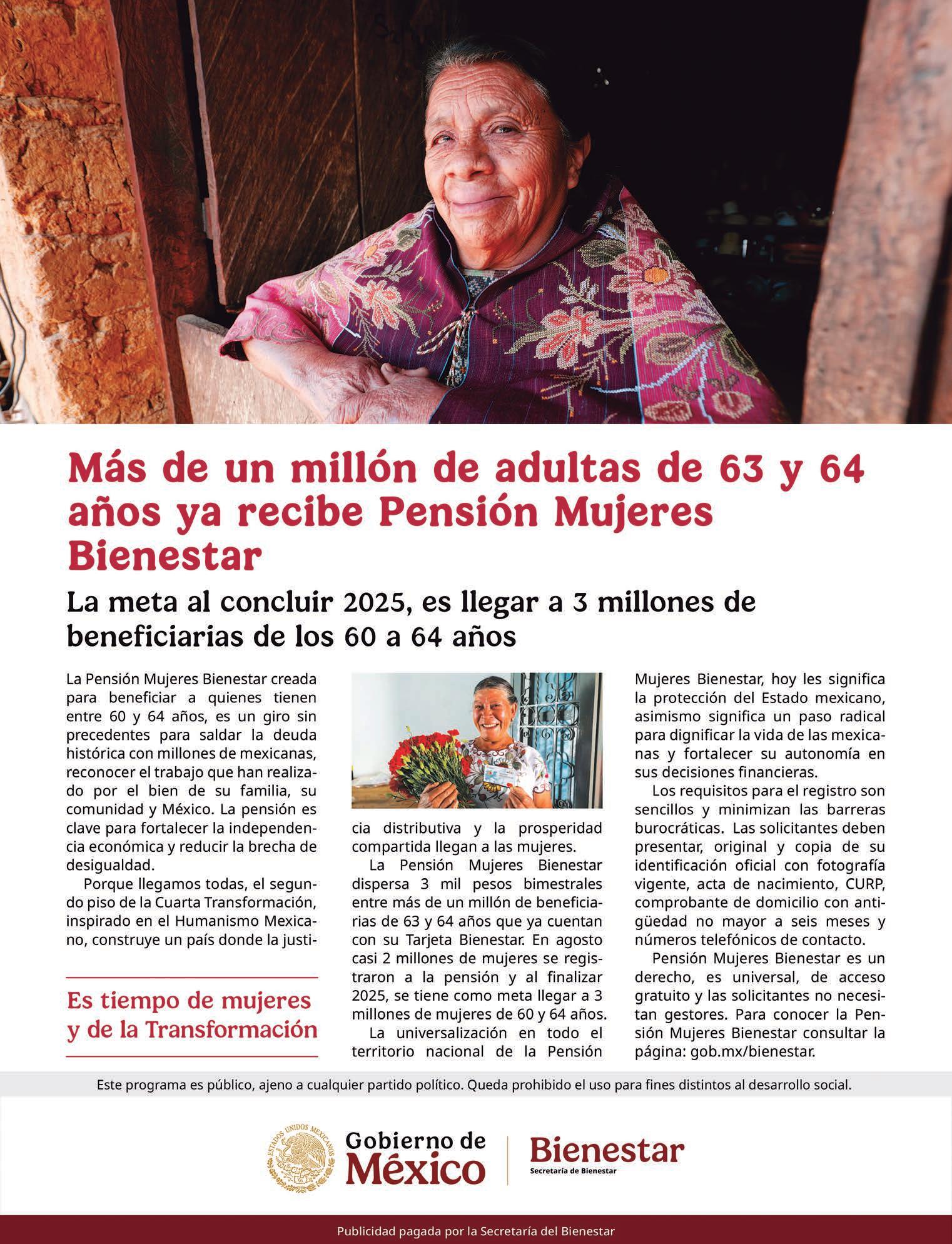 Más de un millón de adultas de 63 y 64 años ya recibe Pensión Mujeres Bienestar

La meta al concluir 2025, es llegar a 3 millones de beneficiarias de los 60 a 64 años

La Pensión Mujeres Bienestar creada para beneficiar a quienes tienen entre 60 y 64 años, es un giro sin precedentes para saldar la deuda histórica con millones de mexicanas, reconocer el trabajo que han realizado por el bien de su familia, su comunidad y México. La pensión es clave para fortalecer la independencia económica y reducir la brecha de desigualdad.

Porque llegamos todas, el segundo piso de la Cuarta Transformación, inspirado en el Humanismo Mexicano, construye un país donde la justicia distributiva y la prosperidad compartida llegan a las mujeres.

La Pensión Mujeres Bienestar dispersa 3 mil pesos bimestrales entre más de un millón de beneficiarias de 63 y 64 años que ya cuentan con su Tarjeta Bienestar. En agosto casi 2 millones de mujeres se registraron a la pensión y al finalizar 2025, se tiene como meta llegar a 3 millones de mujeres de 60 y 64 años.

La universalización en todo el territorio nacional de la Pensión Mujeres Bienestar, hoy les significa la protección del Estado mexicano, asimismo significa un paso radical para dignificar la vida de las mexicanas y fortalecer su autonomía en sus decisiones financieras.

Los requisitos para el registro son sencillos y minimizan las barreras burocráticas. Las solicitantes deben presentar, original y copia de su identificación oficial con fotografía vigente, acta de nacimiento, CURP, comprobante de domicilio con antigüedad no mayor a seis meses y números telefónicos de contacto.

Pensión Mujeres Bienestar es un derecho, es universal, de acceso gratuito y las solicitantes no necesitan gestores. Para conocer la Pensión Mujeres Bienestar consultar la página: gob.mx/bienestar.

Es tiempo de mujeres y de la Transformación

Este programa es público, ajeno a cualquier partido político. Queda prohibido el uso para fines distintos al desarrollo social.

ESTADOS UNIDOS MEXICANOS
Gobierno de México
Bienestar
Secretaría de Bienestar

Publicidad pagada por la Secretaría del Bienestar